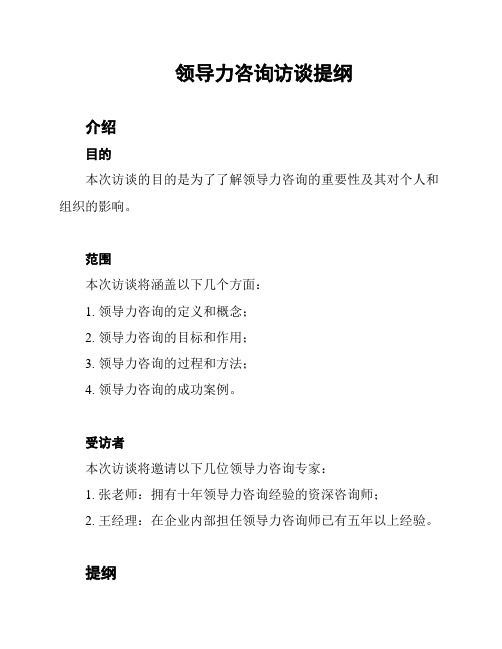 领导力咨询访谈提纲

介绍

目的

本次访谈的目的是为了了解领导力咨询的重要性及其对个人和组织的影响。

范围

本次访谈将涵盖以下几个方面：

1. 领导力咨询的定义和概念；

2. 领导力咨询的目标和作用；

3. 领导力咨询的过程和方法；

4. 领导力咨询的成功案例。

受访者

本次访谈将邀请以下几位领导力咨询专家：

1. 张老师：拥有十年领导力咨询经验的资深咨询师；

2. 王经理：在企业内部担任领导力咨询师已有五年以上经验。

提纲